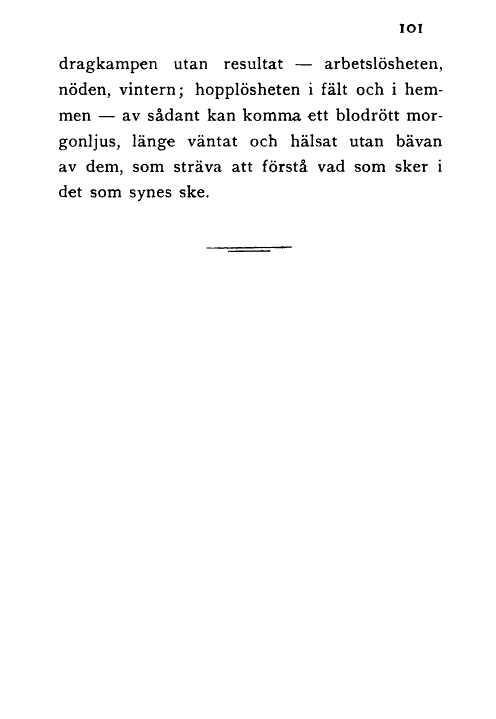 101

dragkampen utan resultat — arbetslösheten, nöden, vintern; hopplösheten i fält och i hemmen — av sådant kan komma ett blodrött morgonljus, länge väntat och hälsat utan bävan av dem, som sträva att förstå vad som sker i det som synes ske.